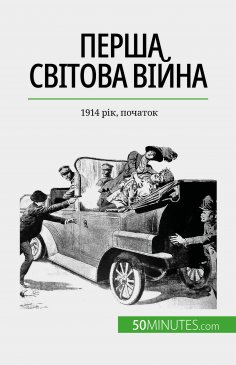 ПЕРША СВІТОВА ВІЙНА

1914 рік, початок

50MINUTES.com